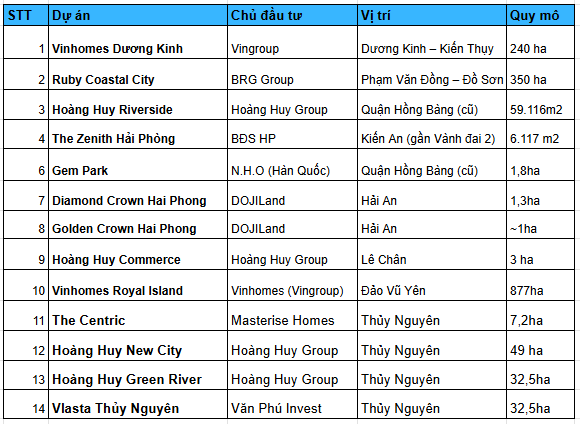 | STT | Dự án | Chủ đầu tư | Vị trí | Quy mô |
|---|---|---|---|---|
| 1 | Vinhomes Dương Kinh | Vingroup | Dương Kinh – Kiến Thụy | 240 ha |
| 2 | Ruby Coastal City | BRG Group | Phạm Văn Đồng – Đồ Sơn | 350 ha |
| 3 | Hoàng Huy Riverside | Hoàng Huy Group | Quận Hồng Bàng (cũ) | 59.116m2 |
| 4 | The Zenith Hải Phòng | BĐS HP | Kiến An (gần Vành đai 2) | 6.117 m2 |
| 6 | Gem Park | N.H.O (Hàn Quốc) | Quận Hồng Bàng (cũ) | 1,8ha |
| 7 | Diamond Crown Hai Phong | DOJILand | Hải An | 1,3ha |
| 8 | Golden Crown Hai Phong | DOJILand | Hải An | ~1ha |
| 9 | Hoàng Huy Commerce | Hoàng Huy Group | Lê Chân | 3 ha |
| 10 | Vinhomes Royal Island | Vinhomes (Vingroup) | Đảo Vũ Yên | 877ha |
| 11 | The Centric | Masterise Homes | Thủy Nguyên | 7,2ha |
| 12 | Hoàng Huy New City | Hoàng Huy Group | Thủy Nguyên | 49 ha |
| 13 | Hoàng Huy Green River | Hoàng Huy Group | Thủy Nguyên | 32,5ha |
| 14 | Vlasta Thủy Nguyên | Văn Phú Invest | Thủy Nguyên | 32,5ha |